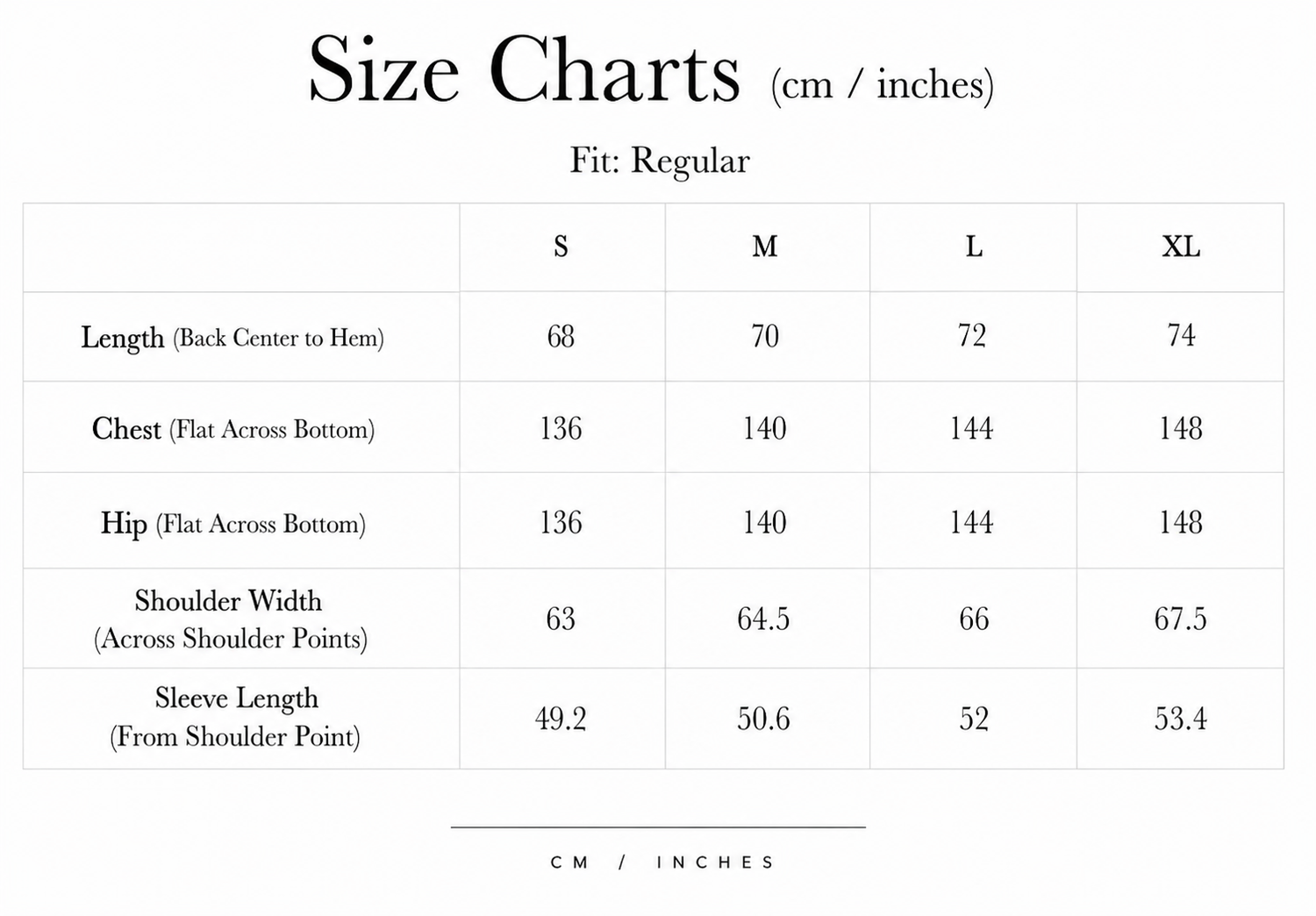 Size Charts (cm / inches)

Fit: Regular

| | S | M | L | XL |
|---|---|---|---|---|
| Length (Back Center to Hem) | 68 | 70 | 72 | 74 |
| Chest (Flat Across Bottom) | 136 | 140 | 144 | 148 |
| Hip (Flat Across Bottom) | 136 | 140 | 144 | 148 |
| Shoulder Width (Across Shoulder Points) | 63 | 64.5 | 66 | 67.5 |
| Sleeve Length (From Shoulder Point) | 49.2 | 50.6 | 52 | 53.4 |

CM / INCHES